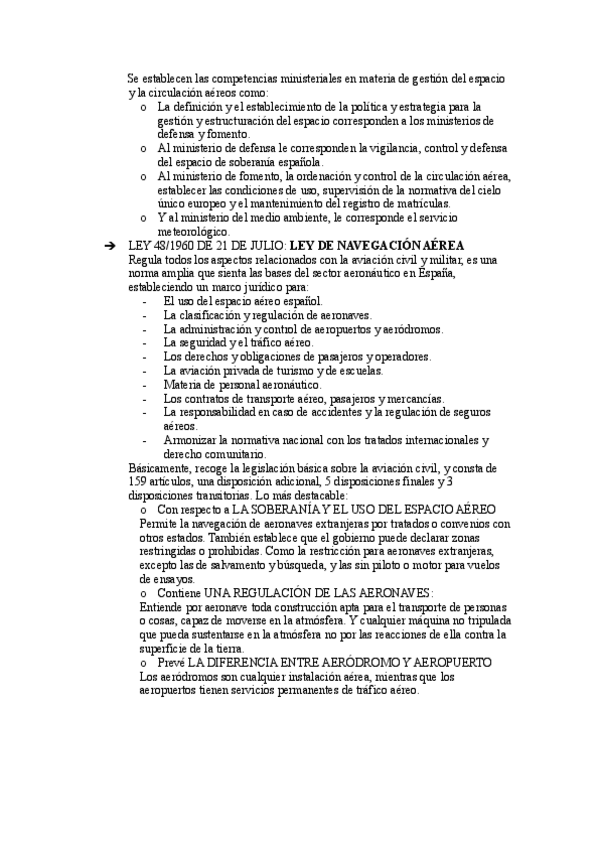 Se establecen las competencias ministeriales en materia de gestión del espacio y la circulación aéreos como:
o La definición y el establecimiento de la política y estrategia para la gestión y estructuración del espacio corresponden a los ministerios de defensa y fomento.
o Al ministerio de defensa le corresponden la vigilancia, control y defensa del espacio de soberanía española.
o Al ministerio de fomento, la ordenación y control de la circulación aérea, establecer las condiciones de uso, supervisión de la normativa del cielo único europeo y el mantenimiento del registro de matrículas.
o Y al ministerio del medio ambiente, le corresponde el servicio meteorológico.
➔ LEY 48/1960 DE 21 DE JULIO: LEY DE NAVEGACIÓN AÉREA
Regula todos los aspectos relacionados con la aviación civil y militar, es una norma amplia que sienta las bases del sector aeronáutico en España, estableciendo un marco jurídico para:
- El uso del espacio aéreo español.
- La clasificación y regulación de aeronaves.
- La administración y control de aeropuertos y aeródromos.
- La seguridad y el tráfico aéreo.
- Los derechos y obligaciones de pasajeros y operadores.
- La aviación privada de turismo y de escuelas.
- Materia de personal aeronáutico.
- Los contratos de transporte aéreo, pasajeros y mercancías.
- La responsabilidad en caso de accidentes y la regulación de seguros aéreos.
- Armonizar la normativa nacional con los tratados internacionales y derecho comunitario.
Básicamente, recoge la legislación básica sobre la aviación civil, y consta de 159 artículos, una disposición adicional, 5 disposiciones finales y 3 disposiciones transitorias. Lo más destacable:
o Con respecto a LA SOBERANÍA Y EL USO DEL ESPACIO AÉREO
Permite la navegación de aeronaves extranjeras por tratados o convenios con otros estados. También establece que el gobierno puede declarar zonas restringidas o prohibidas. Como la restricción para aeronaves extranjeras, excepto las de salvamento y búsqueda, y las sin piloto o motor para vuelos de ensayos.
o Contiene UNA REGULACIÓN DE LAS AERONAVES:
Entiende por aeronave toda construcción apta para el transporte de personas o cosas, capaz de moverse en la atmósfera. Y cualquier máquina no tripulada que pueda sustentarse en la atmósfera no por las reacciones de ella contra la superficie de la tierra.
o Prevé LA DIFERENCIA ENTRE AERÓDROMO Y AEROPUERTO
Los aeródromos son cualquier instalación aérea, mientras que los aeropuertos tienen servicios permanentes de tráfico aéreo.